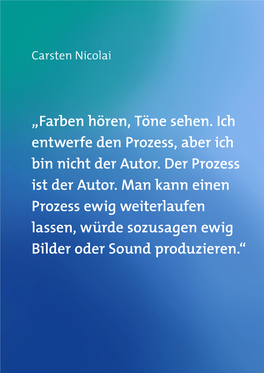 Carsten Nicolai

„Farben hören, Töne sehen. Ich entwerfe den Prozess, aber ich bin nicht der Autor. Der Prozess ist der Autor. Man kann einen Prozess ewig weiterlaufen lassen, würde sozusagen ewig Bilder oder Sound produzieren.“